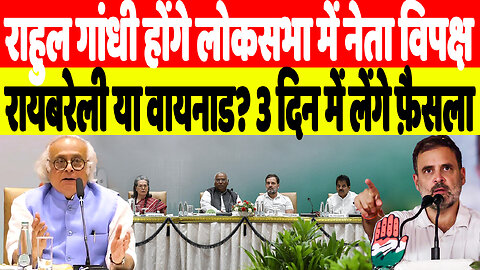 राहुल गांधी होंगे लोकसभा में नेता विपक्ष

रायबरेली या वायनाड? 3 दिन में लेंगे फ़ैसला